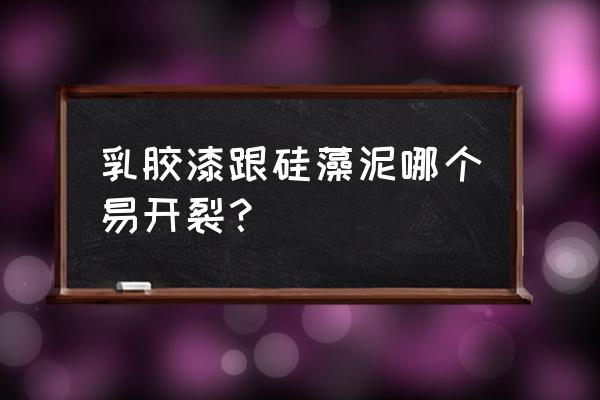 乳胶漆跟硅藻泥哪个易开裂？